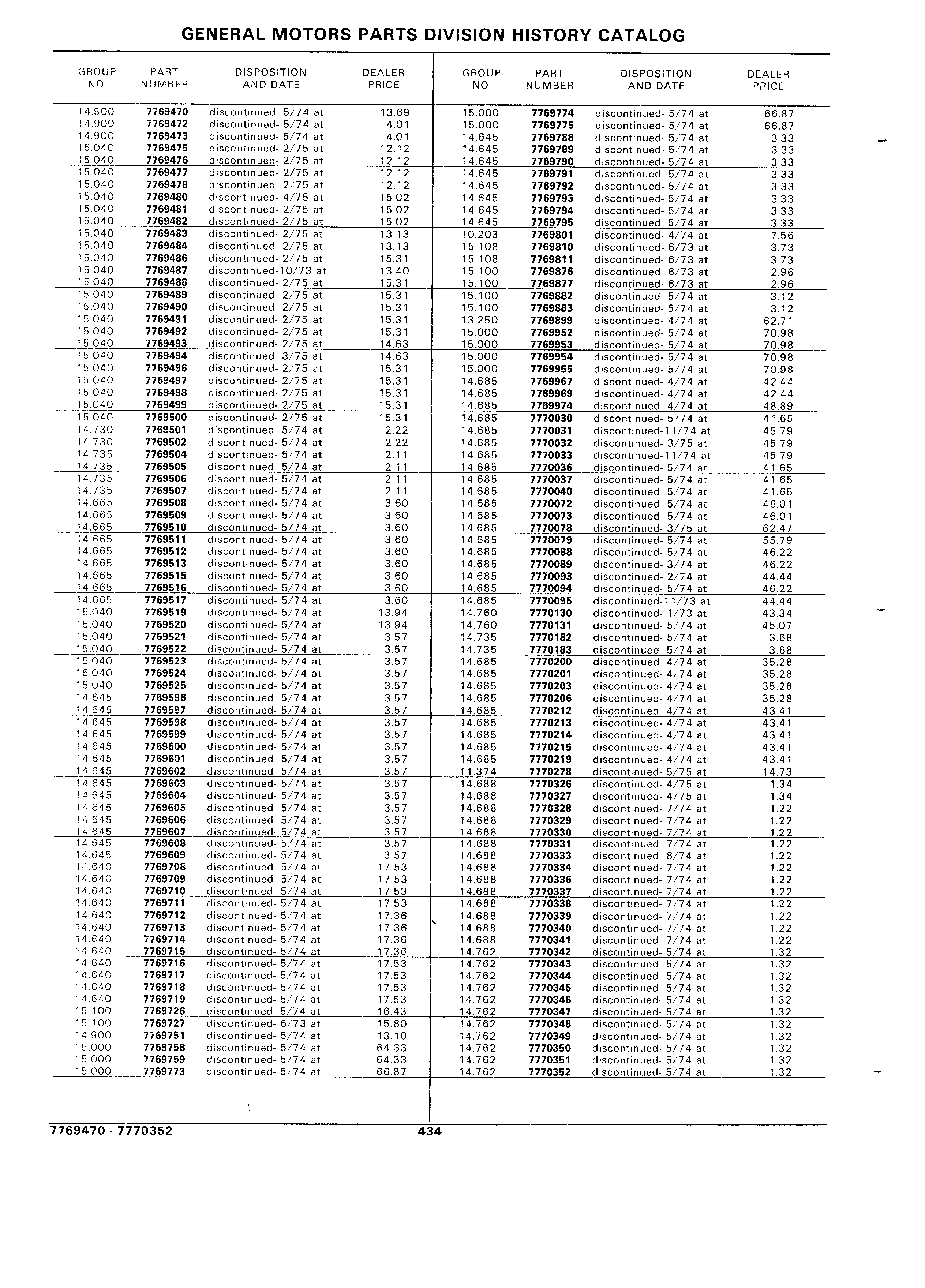 GENERAL MOTORS PARTS DIVISION HISTORY CATALOG

| GROUP NO. | PART NUMBER | DISPOSITION AND DATE | DEALER PRICE |
|---|---|---|---|
| 14.900 | 7769470 | discontinued- 5/74 at | 13.69 |
| 14.900 | 7769472 | discontinued- 5/74 at | 4.01 |
| 14.900 | 7769473 | discontinued- 5/74 at | 4.01 |
| 15.040 | 7769475 | discontinued- 2/75 at | 12.12 |
| 15.040 | 7769476 | discontinued- 2/75 at | 12.12 |
| 15.040 | 7769477 | discontinued- 2/75 at | 12.12 |
| 15.040 | 7769478 | discontinued- 2/75 at | 12.12 |
| 15.040 | 7769480 | discontinued- 4/75 at | 15.02 |
| 15.040 | 7769481 | discontinued- 2/75 at | 15.02 |
| 15.040 | 7769482 | discontinued- 2/75 at | 15.02 |
| 15.040 | 7769483 | discontinued- 2/75 at | 13.13 |
| 15.040 | 7769484 | discontinued- 2/75 at | 13.13 |
| 15.040 | 7769486 | discontinued- 2/75 at | 15.31 |
| 15.040 | 7769487 | discontinued-10/73 at | 13.40 |
| 15.040 | 7769488 | discontinued- 2/75 at | 15.31 |
| 15.040 | 7769489 | discontinued- 2/75 at | 15.31 |
| 15.040 | 7769490 | discontinued- 2/75 at | 15.31 |
| 15.040 | 7769491 | discontinued- 2/75 at | 15.31 |
| 15.040 | 7769492 | discontinued- 2/75 at | 15.31 |
| 15.040 | 7769493 | discontinued- 2/75 at | 14.63 |
| 15.040 | 7769494 | discontinued- 3/75 at | 14.63 |
| 15.040 | 7769496 | discontinued- 2/75 at | 15.31 |
| 15.040 | 7769497 | discontinued- 2/75 at | 15.31 |
| 15.040 | 7769498 | discontinued- 2/75 at | 15.31 |
| 15.040 | 7769499 | discontinued- 2/75 at | 15.31 |
| 15.040 | 7769500 | discontinued- 2/75 at | 15.31 |
| 14.730 | 7769501 | discontinued- 5/74 at | 2.22 |
| 14.730 | 7769502 | discontinued- 5/74 at | 2.22 |
| 14.735 | 7769504 | discontinued- 5/74 at | 2.11 |
| 14.735 | 7769505 | discontinued- 5/74 at | 2.11 |
| 14.735 | 7769506 | discontinued- 5/74 at | 2.11 |
| 14.735 | 7769507 | discontinued- 5/74 at | 2.11 |
| 14.665 | 7769508 | discontinued- 5/74 at | 3.60 |
| 14.665 | 7769509 | discontinued- 5/74 at | 3.60 |
| 14.665 | 7769510 | discontinued- 5/74 at | 3.60 |
| 14.665 | 7769511 | discontinued- 5/74 at | 3.60 |
| 14.665 | 7769512 | discontinued- 5/74 at | 3.60 |
| 14.665 | 7769513 | discontinued- 5/74 at | 3.60 |
| 14.665 | 7769515 | discontinued- 5/74 at | 3.60 |
| 14.665 | 7769516 | discontinued- 5/74 at | 3.60 |
| 14.665 | 7769517 | discontinued- 5/74 at | 3.60 |
| 15.040 | 7769519 | discontinued- 5/74 at | 13.94 |
| 15.040 | 7769520 | discontinued- 5/74 at | 13.94 |
| 15.040 | 7769521 | discontinued- 5/74 at | 3.57 |
| 15.040 | 7769522 | discontinued- 5/74 at | 3.57 |
| 15.040 | 7769523 | discontinued- 5/74 at | 3.57 |
| 15.040 | 7769524 | discontinued- 5/74 at | 3.57 |
| 15.040 | 7769525 | discontinued- 5/74 at | 3.57 |
| 14.645 | 7769596 | discontinued- 5/74 at | 3.57 |
| 14.645 | 7769597 | discontinued- 5/74 at | 3.57 |
| 14.645 | 7769598 | discontinued- 5/74 at | 3.57 |
| 14.645 | 7769599 | discontinued- 5/74 at | 3.57 |
| 14.645 | 7769600 | discontinued- 5/74 at | 3.57 |
| 14.645 | 7769601 | discontinued- 5/74 at | 3.57 |
| 14.645 | 7769602 | discontinued- 5/74 at | 3.57 |
| 14.645 | 7769603 | discontinued- 5/74 at | 3.57 |
| 14.645 | 7769604 | discontinued- 5/74 at | 3.57 |
| 14.645 | 7769605 | discontinued- 5/74 at | 3.57 |
| 14.645 | 7769606 | discontinued- 5/74 at | 3.57 |
| 14.645 | 7769607 | discontinued- 5/74 at | 3.57 |
| 14.645 | 7769608 | discontinued- 5/74 at | 3.57 |
| 14.645 | 7769609 | discontinued- 5/74 at | 3.57 |
| 14.640 | 7769708 | discontinued- 5/74 at | 17.53 |
| 14.640 | 7769709 | discontinued- 5/74 at | 17.53 |
| 14.640 | 7769710 | discontinued- 5/74 at | 17.53 |
| 14.640 | 7769711 | discontinued- 5/74 at | 17.53 |
| 14.640 | 7769712 | discontinued- 5/74 at | 17.36 |
| 14.640 | 7769713 | discontinued- 5/74 at | 17.36 |
| 14.640 | 7769714 | discontinued- 5/74 at | 17.36 |
| 14.640 | 7769715 | discontinued- 5/74 at | 17.36 |
| 14.640 | 7769716 | discontinued- 5/74 at | 17.53 |
| 14.640 | 7769717 | discontinued- 5/74 at | 17.53 |
| 14.640 | 7769718 | discontinued- 5/74 at | 17.53 |
| 14.640 | 7769719 | discontinued- 5/74 at | 17.53 |
| 15.100 | 7769726 | discontinued- 5/74 at | 16.43 |
| 15.100 | 7769727 | discontinued- 6/73 at | 15.80 |
| 14.900 | 7769751 | discontinued- 5/74 at | 13.10 |
| 15.000 | 7769758 | discontinued- 5/74 at | 64.33 |
| 15.000 | 7769759 | discontinued- 5/74 at | 64.33 |
| 15.000 | 7769773 | discontinued- 5/74 at | 66.87 |

| GROUP NO. | PART NUMBER | DISPOSITION AND DATE | DEALER PRICE |
|---|---|---|---|
| 15.000 | 7769774 | discontinued- 5/74 at | 66.87 |
| 15.000 | 7769775 | discontinued- 5/74 at | 66.87 |
| 14.645 | 7769788 | discontinued- 5/74 at | 3.33 |
| 14.645 | 7769789 | discontinued- 5/74 at | 3.33 |
| 14.645 | 7769790 | discontinued- 5/74 at | 3.33 |
| 14.645 | 7769791 | discontinued- 5/74 at | 3.33 |
| 14.645 | 7769792 | discontinued- 5/74 at | 3.33 |
| 14.645 | 7769793 | discontinued- 5/74 at | 3.33 |
| 14.645 | 7769794 | discontinued- 5/74 at | 3.33 |
| 14.645 | 7769795 | discontinued- 5/74 at | 3.33 |
| 10.203 | 7769801 | discontinued- 4/74 at | 7.56 |
| 15.108 | 7769810 | discontinued- 6/73 at | 3.73 |
| 15.108 | 7769811 | discontinued- 6/73 at | 3.73 |
| 15.100 | 7769876 | discontinued- 6/73 at | 2.96 |
| 15.100 | 7769877 | discontinued- 6/73 at | 2.96 |
| 15.100 | 7769882 | discontinued- 5/74 at | 3.12 |
| 15.100 | 7769883 | discontinued- 5/74 at | 3.12 |
| 13.250 | 7769899 | discontinued- 4/74 at | 62.71 |
| 15.000 | 7769952 | discontinued- 5/74 at | 70.98 |
| 15.000 | 7769953 | discontinued- 5/74 at | 70.98 |
| 15.000 | 7769954 | discontinued- 5/74 at | 70.98 |
| 15.000 | 7769955 | discontinued- 5/74 at | 70.98 |
| 14.685 | 7769967 | discontinued- 4/74 at | 42.44 |
| 14.685 | 7769969 | discontinued- 4/74 at | 42.44 |
| 14.685 | 7769974 | discontinued- 4/74 at | 48.89 |
| 14.685 | 7770030 | discontinued- 5/74 at | 41.65 |
| 14.685 | 7770031 | discontinued-11/74 at | 45.79 |
| 14.685 | 7770032 | discontinued- 3/75 at | 45.79 |
| 14.685 | 7770033 | discontinued-11/74 at | 45.79 |
| 14.685 | 7770036 | discontinued- 5/74 at | 41.65 |
| 14.685 | 7770037 | discontinued- 5/74 at | 41.65 |
| 14.685 | 7770040 | discontinued- 5/74 at | 41.65 |
| 14.685 | 7770072 | discontinued- 5/74 at | 46.01 |
| 14.685 | 7770073 | discontinued- 5/74 at | 46.01 |
| 14.685 | 7770078 | discontinued- 3/75 at | 62.47 |
| 14.685 | 7770079 | discontinued- 5/74 at | 55.79 |
| 14.685 | 7770088 | discontinued- 5/74 at | 46.22 |
| 14.685 | 7770089 | discontinued- 3/74 at | 46.22 |
| 14.685 | 7770093 | discontinued- 2/74 at | 44.44 |
| 14.685 | 7770094 | discontinued- 5/74 at | 46.22 |
| 14.685 | 7770095 | discontinued-11/73 at | 44.44 |
| 14.760 | 7770130 | discontinued- 1/73 at | 43.34 |
| 14.760 | 7770131 | discontinued- 5/74 at | 45.07 |
| 14.735 | 7770182 | discontinued- 5/74 at | 3.68 |
| 14.735 | 7770183 | discontinued- 5/74 at | 3.68 |
| 14.685 | 7770200 | discontinued- 4/74 at | 35.28 |
| 14.685 | 7770201 | discontinued- 4/74 at | 35.28 |
| 14.685 | 7770203 | discontinued- 4/74 at | 35.28 |
| 14.685 | 7770206 | discontinued- 4/74 at | 35.28 |
| 14.685 | 7770212 | discontinued- 4/74 at | 43.41 |
| 14.685 | 7770213 | discontinued- 4/74 at | 43.41 |
| 14.685 | 7770214 | discontinued- 4/74 at | 43.41 |
| 14.685 | 7770215 | discontinued- 4/74 at | 43.41 |
| 14.685 | 7770219 | discontinued- 4/74 at | 43.41 |
| 11.374 | 7770278 | discontinued- 5/75 at | 14.73 |
| 14.688 | 7770326 | discontinued- 4/75 at | 1.34 |
| 14.688 | 7770327 | discontinued- 4/75 at | 1.34 |
| 14.688 | 7770328 | discontinued- 7/74 at | 1.22 |
| 14.688 | 7770329 | discontinued- 7/74 at | 1.22 |
| 14.688 | 7770330 | discontinued- 7/74 at | 1.22 |
| 14.688 | 7770331 | discontinued- 7/74 at | 1.22 |
| 14.688 | 7770333 | discontinued- 8/74 at | 1.22 |
| 14.688 | 7770334 | discontinued- 7/74 at | 1.22 |
| 14.688 | 7770336 | discontinued- 7/74 at | 1.22 |
| 14.688 | 7770337 | discontinued- 7/74 at | 1.22 |
| 14.688 | 7770338 | discontinued- 7/74 at | 1.22 |
| 14.688 | 7770339 | discontinued- 7/74 at | 1.22 |
| 14.688 | 7770340 | discontinued- 7/74 at | 1.22 |
| 14.688 | 7770341 | discontinued- 7/74 at | 1.22 |
| 14.762 | 7770342 | discontinued- 5/74 at | 1.32 |
| 14.762 | 7770343 | discontinued- 5/74 at | 1.32 |
| 14.762 | 7770344 | discontinued- 5/74 at | 1.32 |
| 14.762 | 7770345 | discontinued- 5/74 at | 1.32 |
| 14.762 | 7770346 | discontinued- 5/74 at | 1.32 |
| 14.762 | 7770347 | discontinued- 5/74 at | 1.32 |
| 14.762 | 7770348 | discontinued- 5/74 at | 1.32 |
| 14.762 | 7770349 | discontinued- 5/74 at | 1.32 |
| 14.762 | 7770350 | discontinued- 5/74 at | 1.32 |
| 14.762 | 7770351 | discontinued- 5/74 at | 1.32 |
| 14.762 | 7770352 | discontinued- 5/74 at | 1.32 |

7769470 - 7770352 434